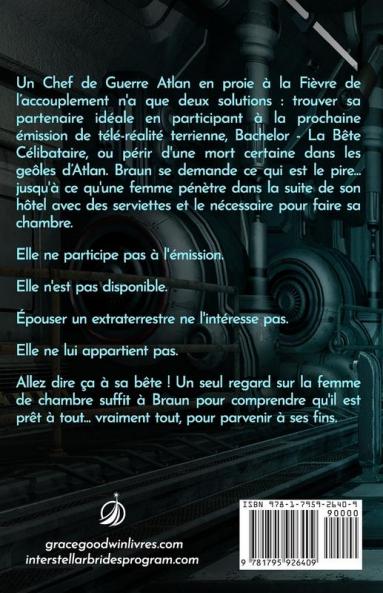 Un Chef de Guerre Atlan en proie à la Fièvre de l'accouplement n'a que deux solutions : trouver sa partenaire idéale en participant à la prochaine émission de télé-réalité terrienne, Bachelor - La Bête Célibataire, ou périr d'une mort certaine dans les geôles d'Atlan. Braun se demande ce qui est le pire... jusqu'à ce qu'une femme pénètre dans la suite de son hôtel avec des serviettes et le nécessaire pour faire sa chambre.

Elle ne participe pas à l'émission.

Elle n'est pas disponible.

Épouser un extraterrestre ne l'intéresse pas.

Elle ne lui appartient pas.

Allez dire ça à sa bête ! Un seul regard sur la femme de chambre suffit à Braun pour comprendre qu'il est prêt à tout... vraiment tout, pour parvenir à ses fins.

gracegoodwinlivres.com
interstellarbridesprogram.com

ISBN 978-1-7959-2640-9
90000
9 781795 926409